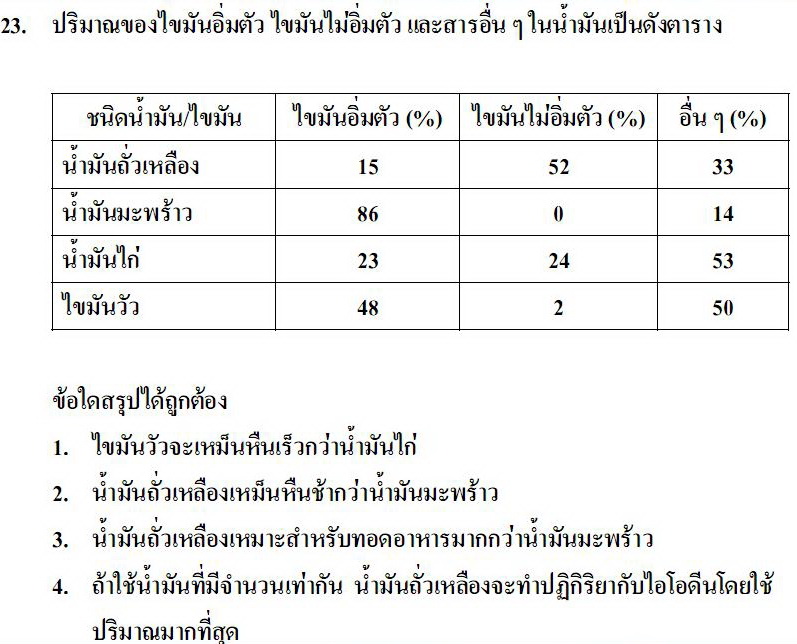 23. ปริมาณของไขมันอิ่มตัว ไขมันไม่อิ่มตัว และสารอื่น ๆ ในน้ำมันเป็นดังตาราง

| ชนิดน้ำมัน/ไขมัน | ไขมันอิ่มตัว (%) | ไขมันไม่อิ่มตัว (%) | อื่น ๆ (%) |
|---|---|---|---|
| น้ำมันถั่วเหลือง | 15 | 52 | 33 |
| น้ำมันมะพร้าว | 86 | 0 | 14 |
| น้ำมันไก่ | 23 | 24 | 53 |
| ไขมันวัว | 48 | 2 | 50 |

ข้อใดสรุปได้ถูกต้อง

1. ไขมันวัวจะเหม็นหืนเร็วกว่าน้ำมันไก่

2. น้ำมันถั่วเหลืองเหม็นหืนช้ากว่าน้ำมันมะพร้าว

3. น้ำมันถั่วเหลืองเหมาะสำหรับทอดอาหารมากกว่าน้ำมันมะพร้าว

4. ถ้าใช้น้ำมันที่มีจำนวนเท่ากัน น้ำมันถั่วเหลืองจะทำปฏิกิริยากับไอโอดีนโดยใช้ปริมาณมากที่สุด